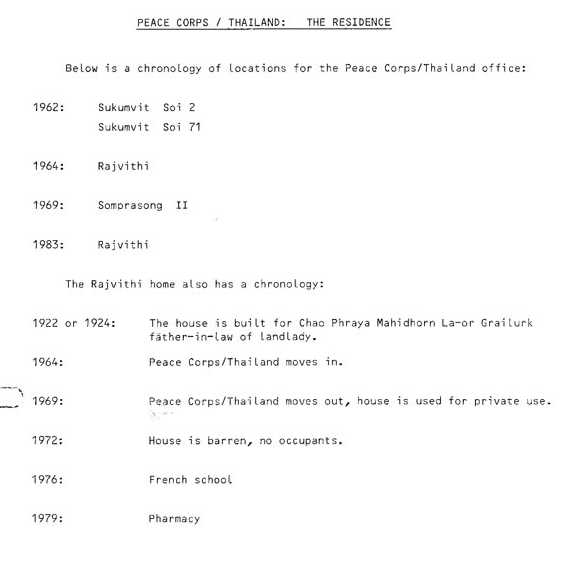 PEACE CORPS / THAILAND: THE RESIDENCE

Below is a chronology of locations for the Peace Corps/Thailand office:

1962: Sukumvit Soi 2
Sukumvit Soi 71

1964: Rajvithi

1969: Somprasong II

1983: Rajvithi

The Rajvithi home also has a chronology:

1922 or 1924: The house is built for Chao Phraya Mahidhorn La-or Grailurk father-in-law of landlady.

1964: Peace Corps/Thailand moves in.

1969: Peace Corps/Thailand moves out, house is used for private use.

1972: House is barren, no occupants.

1976: French school

1979: Pharmacy